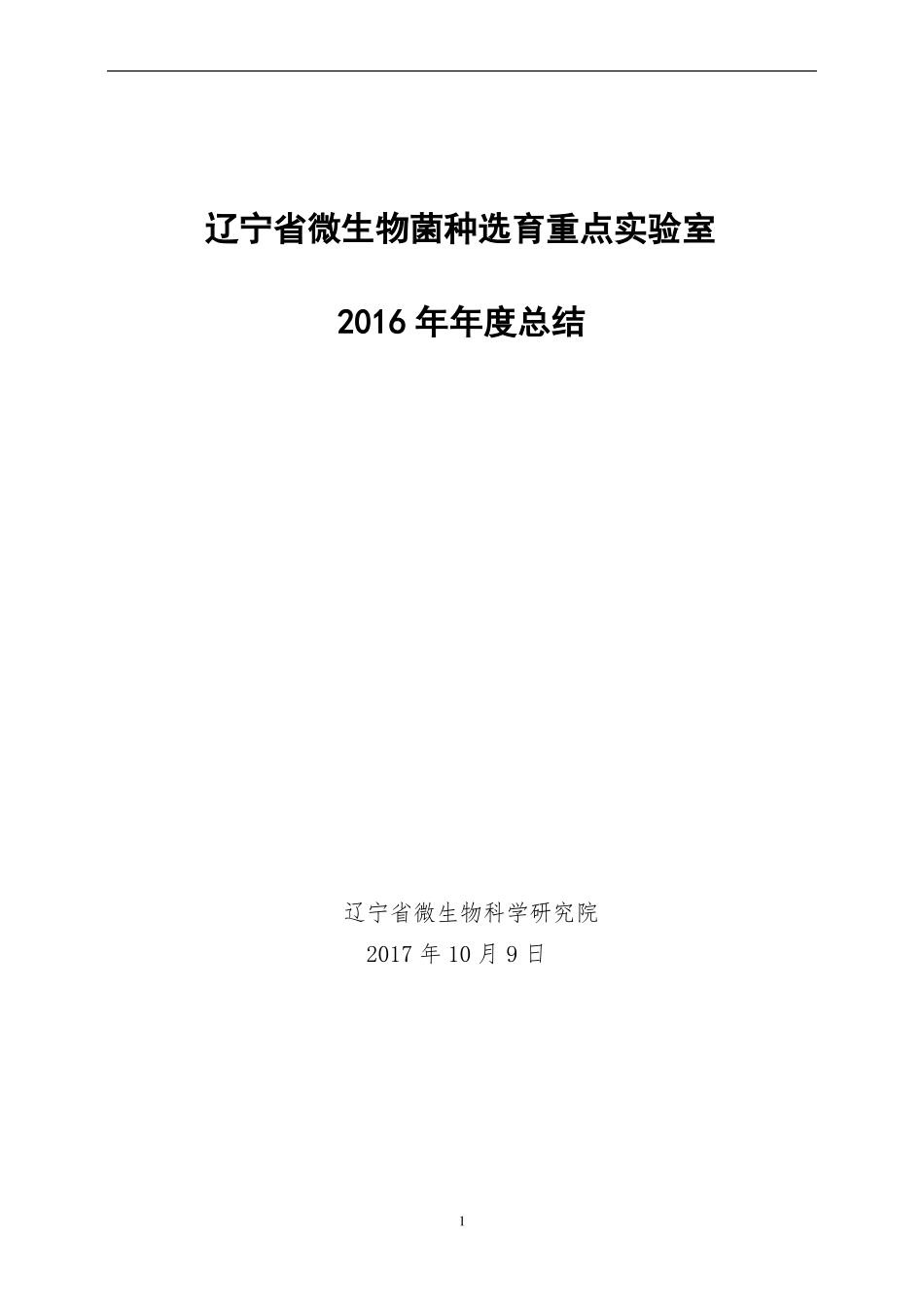 辽宁省微生物菌种选育重点实验室

2016 年年度总结

辽宁省微生物科学研究院

2017 年 10 月 9 日

1